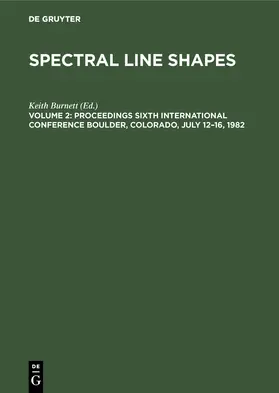 DE GRUYTER

SPECTRAL LINE SHAPES

Keith Burnett (Ed.)

VOLUME 2: PROCEEDINGS SIXTH INTERNATIONAL CONFERENCE BOULDER, COLORADO, JULY 12–16, 1982

DE
G